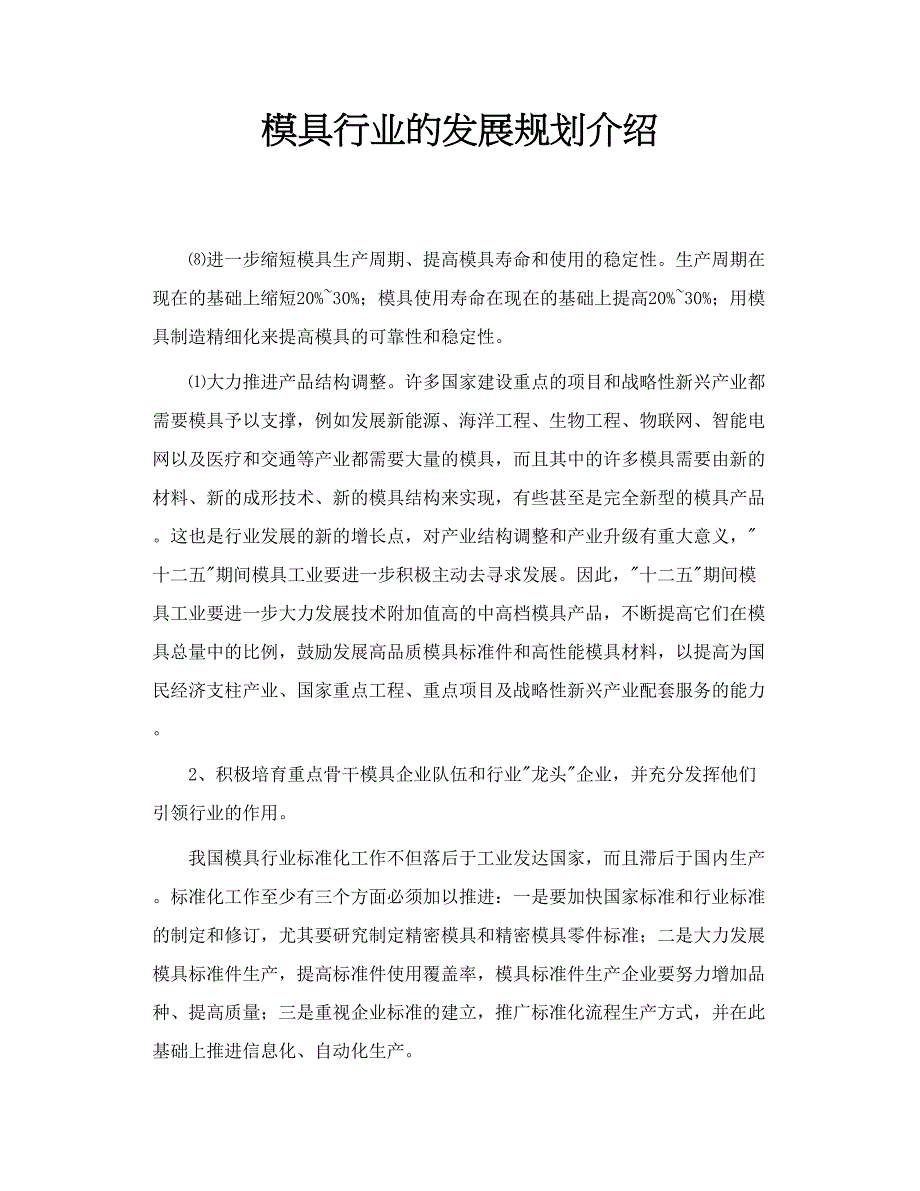 模具行业的发展规划介绍

⑻进一步缩短模具生产周期、提高模具寿命和使用的稳定性。生产周期在现在的基础上缩短20%~30%；模具使用寿命在现在的基础上提高20%~30%；用模具制造精细化来提高模具的可靠性和稳定性。

⑴大力推进产品结构调整。许多国家建设重点的项目和战略性新兴产业都需要模具予以支撑，例如发展新能源、海洋工程、生物工程、物联网、智能电网以及医疗和交通等产业都需要大量的模具，而且其中的许多模具需要由新的材料、新的成形技术、新的模具结构来实现，有些甚至是完全新型的模具产品。这也是行业发展的新的增长点，对产业结构调整和产业升级有重大意义，"十二五"期间模具工业要进一步积极主动去寻求发展。因此，"十二五"期间模具工业要进一步大力发展技术附加值高的中高档模具产品，不断提高它们在模具总量中的比例，鼓励发展高品质模具标准件和高性能模具材料，以提高为国民经济支柱产业、国家重点工程、重点项目及战略性新兴产业配套服务的能力。

2、积极培育重点骨干模具企业队伍和行业"龙头"企业，并充分发挥他们引领行业的作用。

我国模具行业标准化工作不但落后于工业发达国家，而且滞后于国内生产。标准化工作至少有三个方面必须加以推进：一是要加快国家标准和行业标准的制定和修订，尤其要研究制定精密模具和精密模具零件标准；二是大力发展模具标准件生产，提高标准件使用覆盖率，模具标准件生产企业要努力增加品种、提高质量；三是重视企业标准的建立，推广标准化流程生产方式，并在此基础上推进信息化、自动化生产。